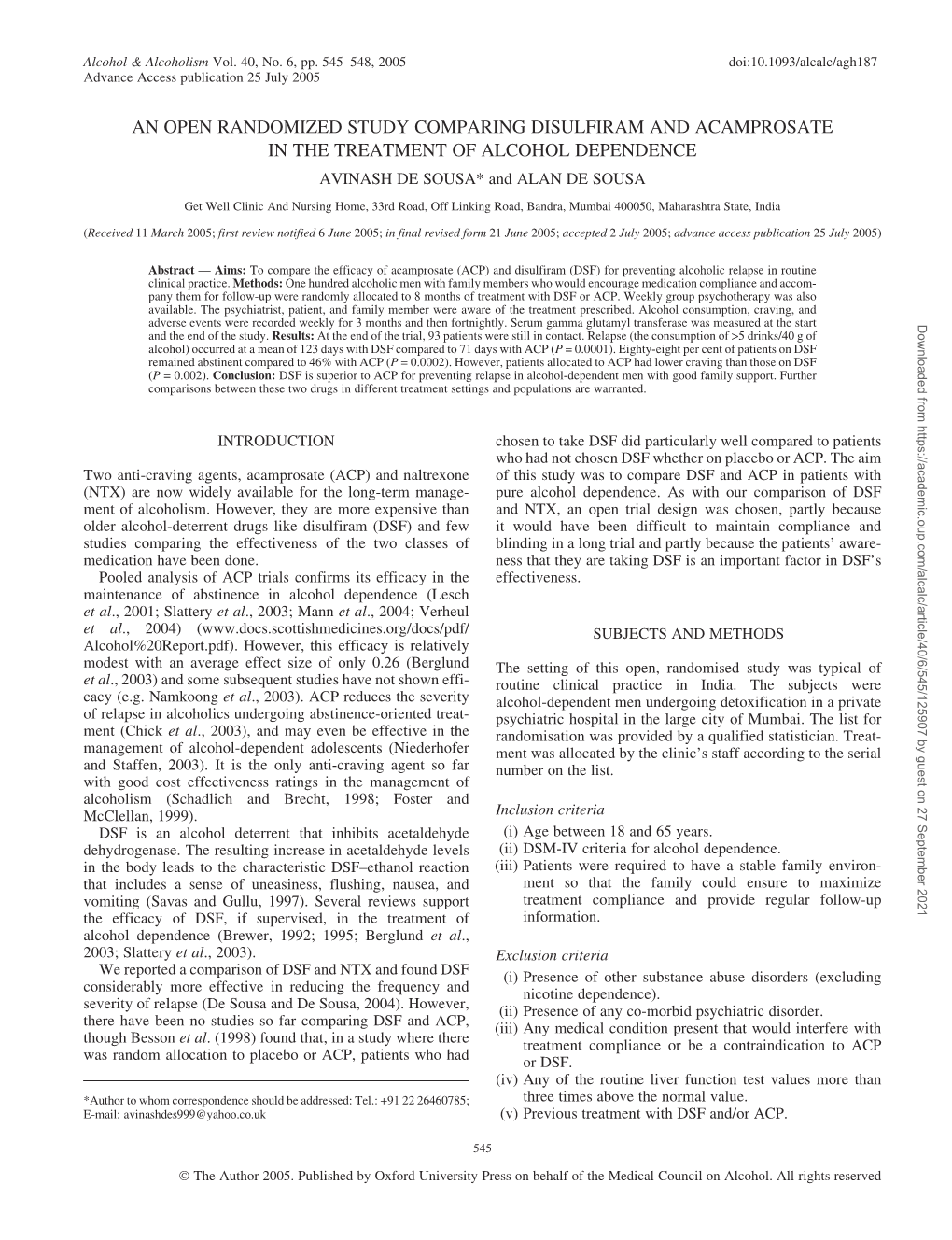 Alcohol & Alcoholism Vol. 40, No. 6, pp. 545–548, 2005
Advance Access publication 25 July 2005

doi:10.1093/alcalc/agh187

AN OPEN RANDOMIZED STUDY COMPARING DISULFIRAM AND ACAMPROSATE IN THE TREATMENT OF ALCOHOL DEPENDENCE

AVINASH DE SOUSA* and ALAN DE SOUSA

Get Well Clinic And Nursing Home, 33rd Road, Off Linking Road, Bandra, Mumbai 400050, Maharashtra State, India

(Received 11 March 2005; first review notified 6 June 2005; in final revised form 21 June 2005; accepted 2 July 2005; advance access publication 25 July 2005)

Abstract — Aims: To compare the efficacy of acamprosate (ACP) and disulfiram (DSF) for preventing alcoholic relapse in routine clinical practice. Methods: One hundred alcoholic men with family members who would encourage medication compliance and accompany them for follow-up were randomly allocated to 8 months of treatment with DSF or ACP. Weekly group psychotherapy was also available. The psychiatrist, patient, and family member were aware of the treatment prescribed. Alcohol consumption, craving, and adverse events were recorded weekly for 3 months and then fortnightly. Serum gamma glutamyl transferase was measured at the start and the end of the study. Results: At the end of the trial, 93 patients were still in contact. Relapse (the consumption of >5 drinks/40 g of alcohol) occurred at a mean of 123 days with DSF compared to 71 days with ACP ($P = 0.0001$). Eighty-eight per cent of patients on DSF remained abstinent compared to 46% with ACP ($P = 0.0002$). However, patients allocated to ACP had lower craving than those on DSF ($P = 0.002$). Conclusion: DSF is superior to ACP for preventing relapse in alcohol-dependent men with good family support. Further comparisons between these two drugs in different treatment settings and populations are warranted.

INTRODUCTION

Two anti-craving agents, acamprosate (ACP) and naltrexone (NTX) are now widely available for the long-term management of alcoholism. However, they are more expensive than older alcohol-deterrent drugs like disulfiram (DSF) and few studies comparing the effectiveness of the two classes of medication have been done.

Pooled analysis of ACP trials confirms its efficacy in the maintenance of abstinence in alcohol dependence (Lesch et al., 2001; Slattery et al., 2003; Mann et al., 2004; Verheul et al., 2004) (www.docs.scottishmedicines.org/docs/pdf/Alcohol%20Report.pdf). However, this efficacy is relatively modest with an average effect size of only 0.26 (Berglund et al., 2003) and some subsequent studies have not shown efficacy (e.g. Namkoong et al., 2003). ACP reduces the severity of relapse in alcoholics undergoing abstinence-oriented treatment (Chick et al., 2003), and may even be effective in the management of alcohol-dependent adolescents (Niederhofer and Staffen, 2003). It is the only anti-craving agent so far with good cost effectiveness ratings in the management of alcoholism (Schadlich and Brecht, 1998; Foster and McClellan, 1999).

DSF is an alcohol deterrent that inhibits acetaldehyde dehydrogenase. The resulting increase in acetaldehyde levels in the body leads to the characteristic DSF–ethanol reaction that includes a sense of uneasiness, flushing, nausea, and vomiting (Savas and Gullu, 1997). Several reviews support the efficacy of DSF, if supervised, in the treatment of alcohol dependence (Brewer, 1992; 1995; Berglund et al., 2003; Slattery et al., 2003).

We reported a comparison of DSF and NTX and found DSF considerably more effective in reducing the frequency and severity of relapse (De Sousa and De Sousa, 2004). However, there have been no studies so far comparing DSF and ACP, though Besson et al. (1998) found that, in a study where there was random allocation to placebo or ACP, patients who had

*Author to whom correspondence should be addressed: Tel.: +91 22 26460785; E-mail: avinashdes999@yahoo.co.uk

chosen to take DSF did particularly well compared to patients who had not chosen DSF whether on placebo or ACP. The aim of this study was to compare DSF and ACP in patients with pure alcohol dependence. As with our comparison of DSF and NTX, an open trial design was chosen, partly because it would have been difficult to maintain compliance and blinding in a long trial and partly because the patients' awareness that they are taking DSF is an important factor in DSF's effectiveness.

SUBJECTS AND METHODS

The setting of this open, randomised study was typical of routine clinical practice in India. The subjects were alcohol-dependent men undergoing detoxification in a private psychiatric hospital in the large city of Mumbai. The list for randomisation was provided by a qualified statistician. Treatment was allocated by the clinic's staff according to the serial number on the list.

Inclusion criteria
(i) Age between 18 and 65 years.
(ii) DSM-IV criteria for alcohol dependence.
(iii) Patients were required to have a stable family environment so that the family could ensure to maximize treatment compliance and provide regular follow-up information.

Exclusion criteria
(i) Presence of other substance abuse disorders (excluding nicotine dependence).
(ii) Presence of any co-morbid psychiatric disorder.
(iii) Any medical condition present that would interfere with treatment compliance or be a contraindication to ACP or DSF.
(iv) Any of the routine liver function test values more than three times above the normal value.
(v) Previous treatment with DSF and/or ACP.

545

© The Author 2005. Published by Oxford University Press on behalf of the Medical Council on Alcohol. All rights reserved

Downloaded from https://academic.oup.com/alcalc/article/40/6/545/125907 by guest on 27 September 2021